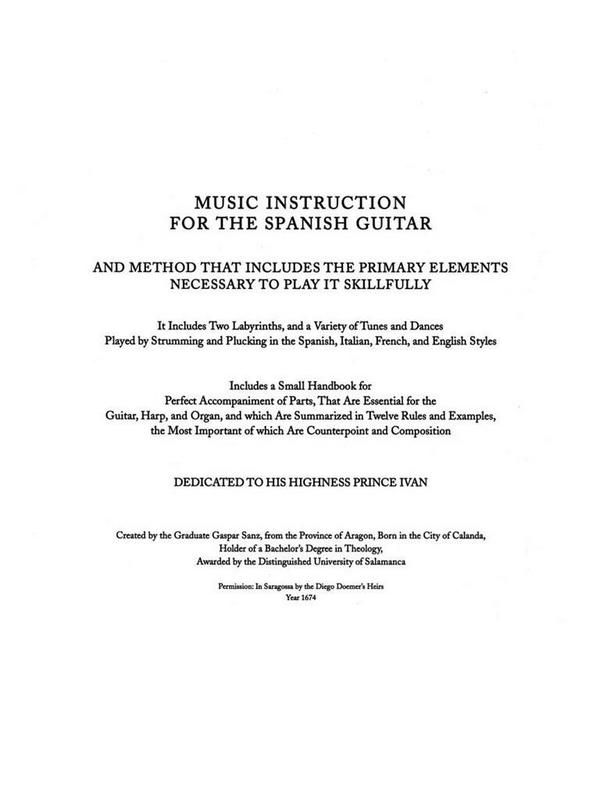 MUSIC INSTRUCTION
FOR THE SPANISH GUITAR

AND METHOD THAT INCLUDES THE PRIMARY ELEMENTS
NECESSARY TO PLAY IT SKILLFULLY

It Includes Two Labyrinths, and a Variety of Tunes and Dances
Played by Strumming and Plucking in the Spanish, Italian, French, and English Styles

Includes a Small Handbook for
Perfect Accompaniment of Parts, That Are Essential for the
Guitar, Harp, and Organ, and which Are Summarized in Twelve Rules and Examples,
the Most Important of which Are Counterpoint and Composition

DEDICATED TO HIS HIGHNESS PRINCE IVAN

Created by the Graduate Gaspar Sanz, from the Province of Aragon, Born in the City of Calanda,
Holder of a Bachelor's Degree in Theology,
Awarded by the Distinguished University of Salamanca

Permission: In Saragossa by the Diego Doemer's Heirs
Year 1674